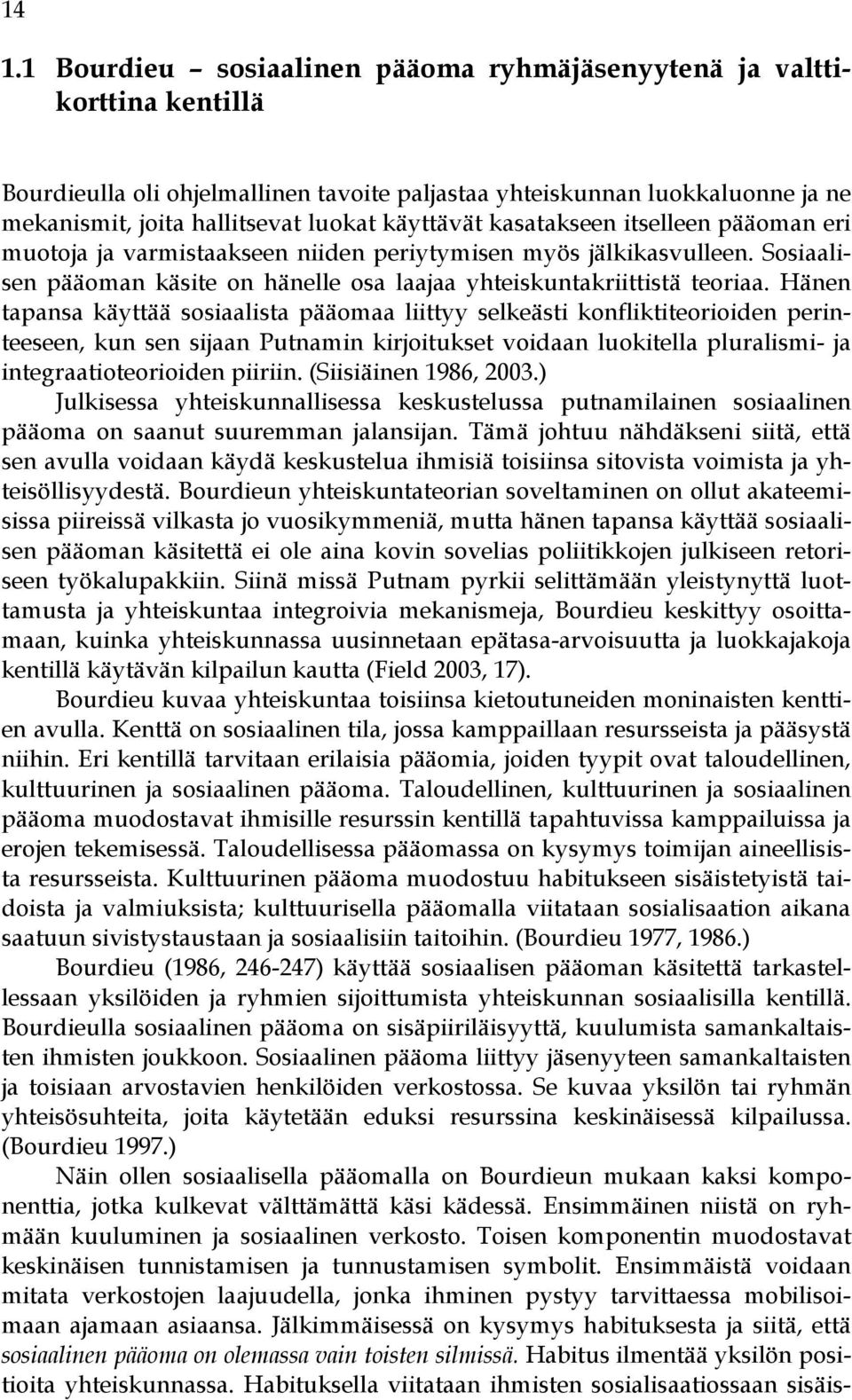 14

1.1 Bourdieu – sosiaalinen pääoma ryhmäjäsenyytenä ja valttikorttina kentillä

Bourdieulla oli ohjelmallinen tavoite paljastaa yhteiskunnan luokkaluonne ja ne mekanismit, joita hallitsevat luokat käyttävät kasatakseen itselleen pääoman eri muotoja ja varmistaakseen niiden periytymisen myös jälkikasvulleen. Sosiaalisen pääoman käsite on hänelle osa laajaa yhteiskuntakriittistä teoriaa. Hänen tapansa käyttää sosiaalista pääomaa liittyy selkeästi konfliktiteorioiden perinteeseen, kun sen sijaan Putnamin kirjoitukset voidaan luokitella pluralismi- ja integraatioteorioiden piiriin. (Siisiäinen 1986, 2003.)

Julkisessa yhteiskunnallisessa keskustelussa putnamilainen sosiaalinen pääoma on saanut suuremman jalansijan. Tämä johtuu nähdäkseni siitä, että sen avulla voidaan käydä keskustelua ihmisiä toisiinsa sitovista voimista ja yhteisöllisyydestä. Bourdieun yhteiskuntateorian soveltaminen on ollut akateemisissa piireissä vilkasta jo vuosikymmeniä, mutta hänen tapansa käyttää sosiaalisen pääoman käsitettä ei ole aina kovin sovelias poliitikkojen julkiseen retoriseen työkalupakkiin. Siinä missä Putnam pyrkii selittämään yleistynyttä luottamusta ja yhteiskuntaa integroivia mekanismeja, Bourdieu keskittyy osoittamaan, kuinka yhteiskunnassa uusinnetaan epätasa-arvoisuutta ja luokkajakoja kentillä käytävän kilpailun kautta (Field 2003, 17).

Bourdieu kuvaa yhteiskuntaa toisiinsa kietoutuneiden moninaisten kenttien avulla. Kenttä on sosiaalinen tila, jossa kamppaillaan resursseista ja pääsystä niihin. Eri kentillä tarvitaan erilaisia pääomia, joiden tyypit ovat taloudellinen, kulttuurinen ja sosiaalinen pääoma. Taloudellinen, kulttuurinen ja sosiaalinen pääoma muodostavat ihmisille resurssin kentillä tapahtuvissa kamppailuissa ja erojen tekemisessä. Taloudellisessa pääomassa on kysymys toimijan aineellisista resursseista. Kulttuurinen pääoma muodostuu habitukseen sisäistetyistä taidoista ja valmiuksista; kulttuurisella pääomalla viitataan sosialisaation aikana saatuun sivistystaustaan ja sosiaalisiin taitoihin. (Bourdieu 1977, 1986.)

Bourdieu (1986, 246-247) käyttää sosiaalisen pääoman käsitettä tarkastellessaan yksilöiden ja ryhmien sijoittumista yhteiskunnan sosiaalisilla kentillä. Bourdieulla sosiaalinen pääoma on sisäpiiriläisyyttä, kuulumista samankaltaisten ihmisten joukkoon. Sosiaalinen pääoma liittyy jäsenyyteen samankaltaisten ja toisiaan arvostavien henkilöiden verkostossa. Se kuvaa yksilön tai ryhmän yhteisösuhteita, joita käytetään eduksi resurssina keskinäisessä kilpailussa. (Bourdieu 1997.)

Näin ollen sosiaalisella pääomalla on Bourdieun mukaan kaksi komponenttia, jotka kulkevat välttämättä käsi kädessä. Ensimmäinen niistä on ryhmään kuuluminen ja sosiaalinen verkosto. Toisen komponentin muodostavat keskinäisen tunnistamisen ja tunnustamisen symbolit. Ensimmäistä voidaan mitata verkostojen laajuudella, jonka ihminen pystyy tarvittaessa mobilisoimaan ajamaan asiaansa. Jälkimmäisessä on kysymys habituksesta ja siitä, että sosiaalinen pääoma on olemassa vain toisten silmissä. Habitus ilmentää yksilön positioita yhteiskunnassa. Habituksella viitataan ihmisten sosialisaatiossaan sisäis-